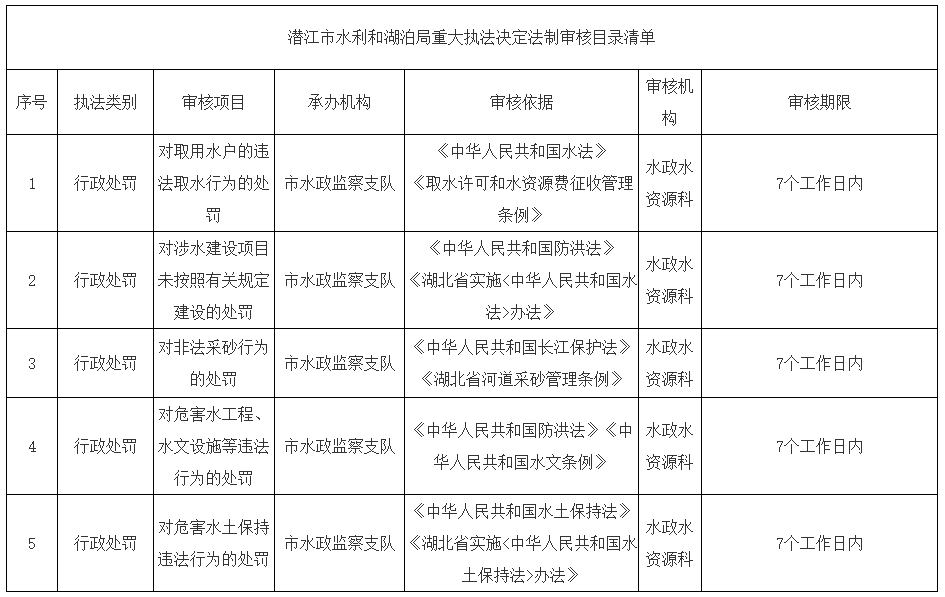 潜江市水利和湖泊局重大执法决定法制审核目录清单

| 序号 | 执法类别 | 审核项目 | 承办机构 | 审核依据 | 审核机构 | 审核期限 |
|---|---|---|---|---|---|---|
| 1 | 行政处罚 | 对取用水户的违法取水行为的处罚 | 市水政监察支队 | 《中华人民共和国水法》《取水许可和水资源费征收管理条例》 | 水政水资源科 | 7个工作日内 |
| 2 | 行政处罚 | 对涉水建设项目未按照有关规定建设的处罚 | 市水政监察支队 | 《中华人民共和国防洪法》《湖北省实施<中华人民共和国水法>办法》 | 水政水资源科 | 7个工作日内 |
| 3 | 行政处罚 | 对非法采砂行为的处罚 | 市水政监察支队 | 《中华人民共和国长江保护法》《湖北省河道采砂管理条例》 | 水政水资源科 | 7个工作日内 |
| 4 | 行政处罚 | 对危害水工程、水文设施等违法行为的处罚 | 市水政监察支队 | 《中华人民共和国防洪法》《中华人民共和国水文条例》 | 水政水资源科 | 7个工作日内 |
| 5 | 行政处罚 | 对危害水土保持违法行为的处罚 | 市水政监察支队 | 《中华人民共和国水土保持法》《湖北省实施<中华人民共和国水土保持法>办法》 | 水政水资源科 | 7个工作日内 |